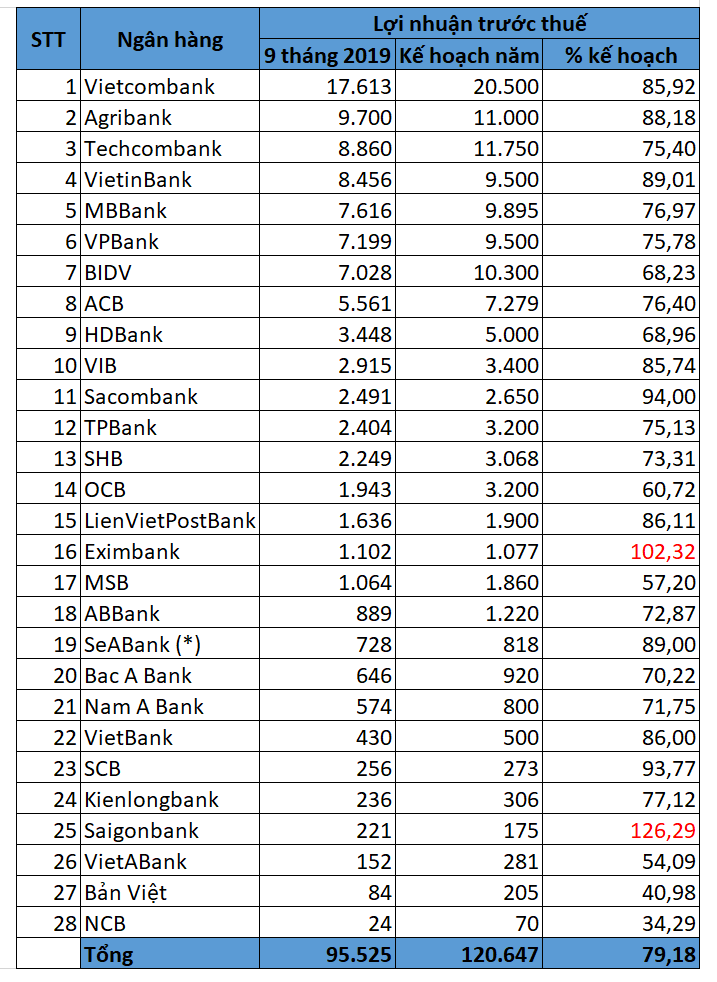 | STT | Ngân hàng | Lợi nhuận trước thuế | | |
|---|---|---|---|---|
| | | 9 tháng 2019 | Kế hoạch năm | % kế hoạch |
| 1 | Vietcombank | 17.613 | 20.500 | 85,92 |
| 2 | Agribank | 9.700 | 11.000 | 88,18 |
| 3 | Techcombank | 8.860 | 11.750 | 75,40 |
| 4 | VietinBank | 8.456 | 9.500 | 89,01 |
| 5 | MBBank | 7.616 | 9.895 | 76,97 |
| 6 | VPBank | 7.199 | 9.500 | 75,78 |
| 7 | BIDV | 7.028 | 10.300 | 68,23 |
| 8 | ACB | 5.561 | 7.279 | 76,40 |
| 9 | HDBank | 3.448 | 5.000 | 68,96 |
| 10 | VIB | 2.915 | 3.400 | 85,74 |
| 11 | Sacombank | 2.491 | 2.650 | 94,00 |
| 12 | TPBank | 2.404 | 3.200 | 75,13 |
| 13 | SHB | 2.249 | 3.068 | 73,31 |
| 14 | OCB | 1.943 | 3.200 | 60,72 |
| 15 | LienVietPostBank | 1.636 | 1.900 | 86,11 |
| 16 | Eximbank | 1.102 | 1.077 | 102,32 |
| 17 | MSB | 1.064 | 1.860 | 57,20 |
| 18 | ABBank | 889 | 1.220 | 72,87 |
| 19 | SeABank (*) | 728 | 818 | 89,00 |
| 20 | Bac A Bank | 646 | 920 | 70,22 |
| 21 | Nam A Bank | 574 | 800 | 71,75 |
| 22 | VietBank | 430 | 500 | 86,00 |
| 23 | SCB | 256 | 273 | 93,77 |
| 24 | Kienlongbank | 236 | 306 | 77,12 |
| 25 | Saigonbank | 221 | 175 | 126,29 |
| 26 | VietABank | 152 | 281 | 54,09 |
| 27 | Bản Việt | 84 | 205 | 40,98 |
| 28 | NCB | 24 | 70 | 34,29 |
| | Tổng | 95.525 | 120.647 | 79,18 |